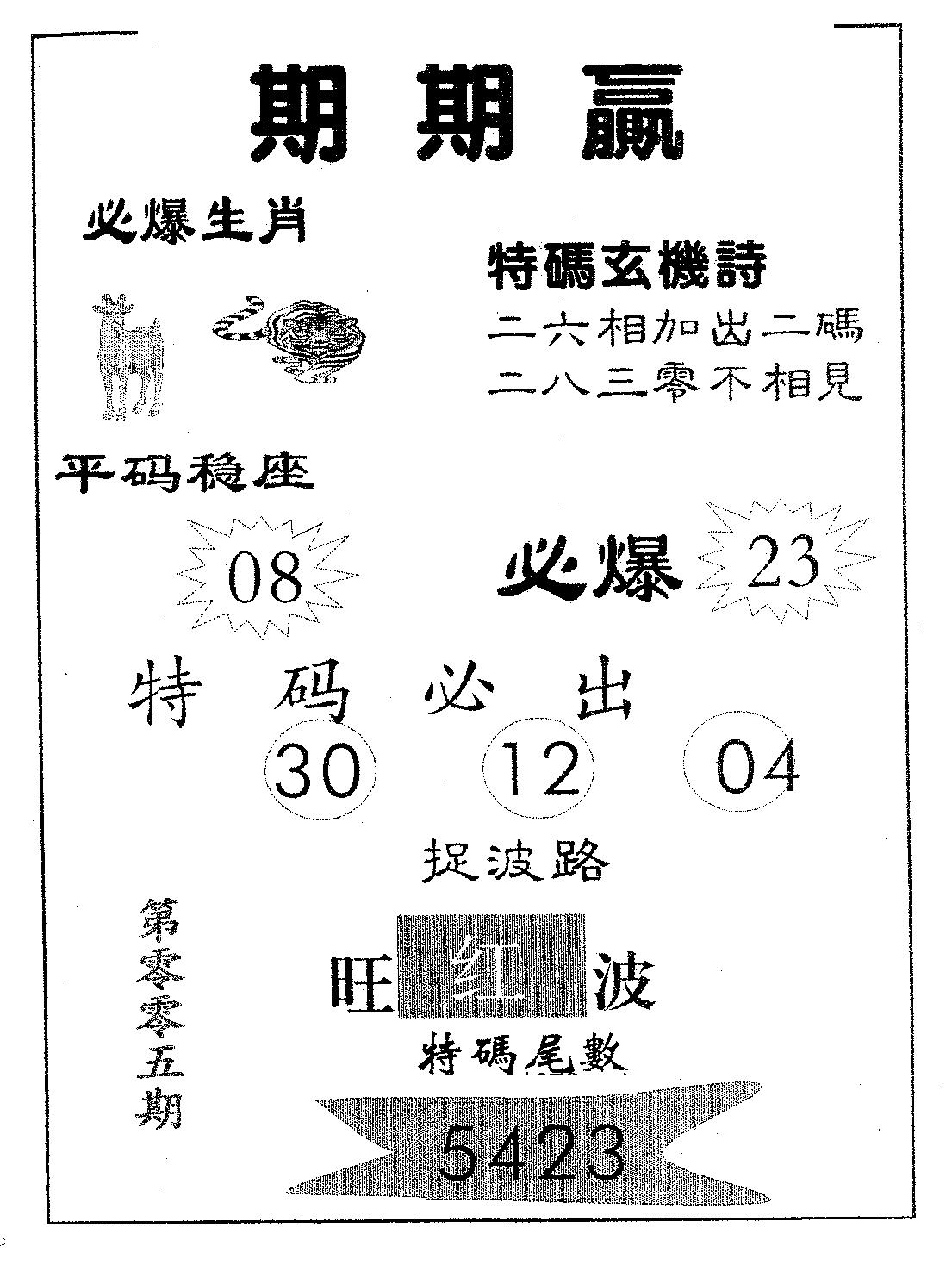 期期赢

必爆生肖

特碼玄機詩

二六相加出二碼
二八三零不相見

平码稳座

08

必爆 23

特码必出

30 12 04

捉波路

第零零五期

旺红波

特碼尾數

5423